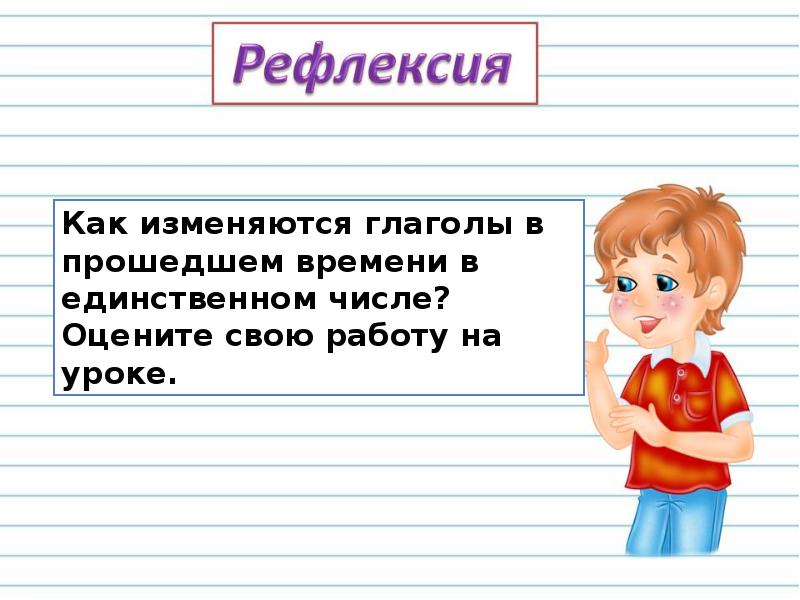 Рефлексия

Как изменяются глаголы в прошедшем времени в единственном числе? Оцените свою работу на уроке.